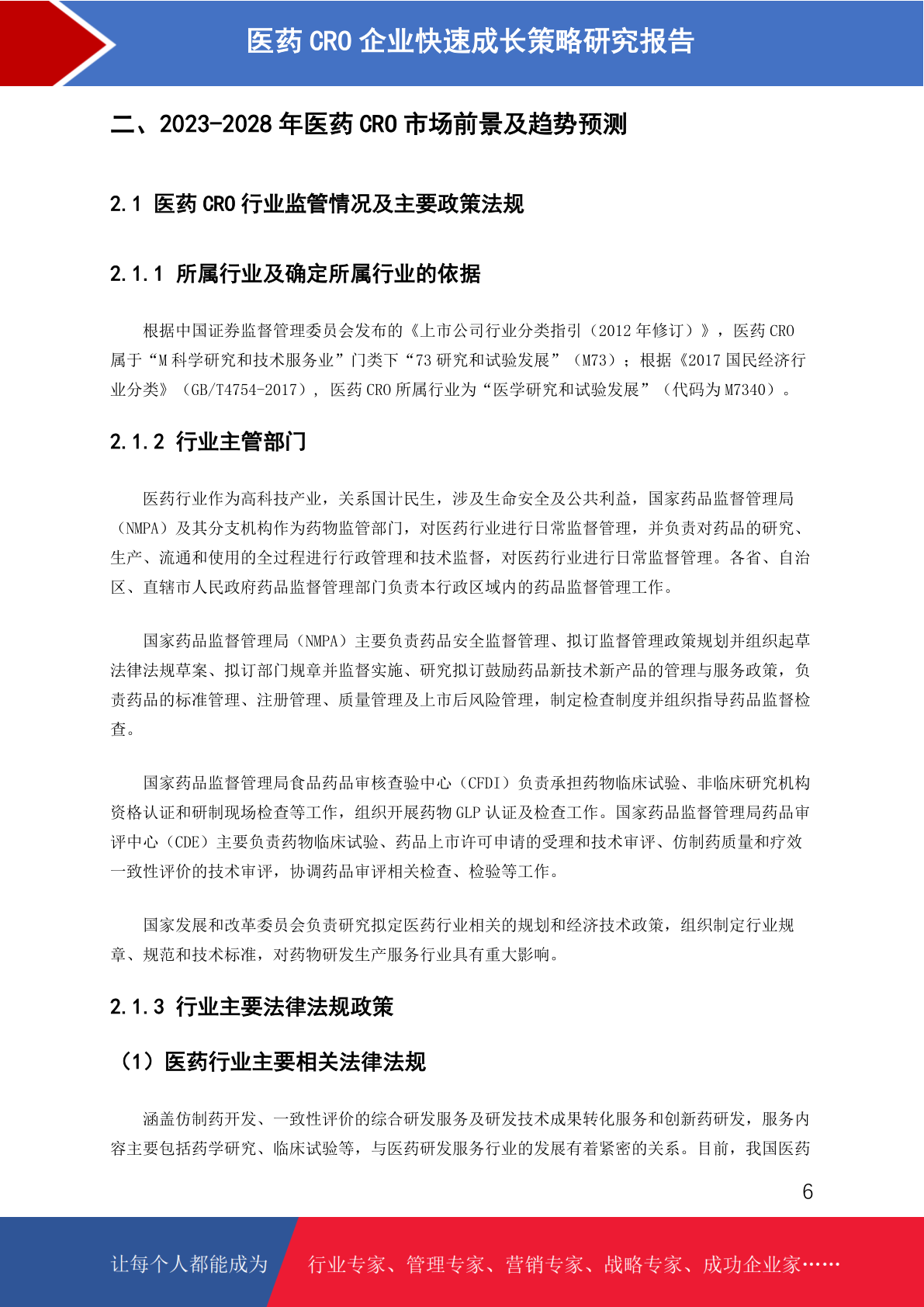 医药 CRO 企业快速成长策略研究报告

二、2023-2028 年医药 CRO 市场前景及趋势预测

2.1 医药 CRO 行业监管情况及主要政策法规

2.1.1 所属行业及确定所属行业的依据

根据中国证券监督管理委员会发布的《上市公司行业分类指引（2012 年修订）》，医药 CRO 属于“M 科学研究和技术服务业”门类下“73 研究和试验发展”（M73）；根据《2017 国民经济行业分类》（GB/T4754-2017），医药 CRO 所属行业为“医学研究和试验发展”（代码为 M7340）。

2.1.2 行业主管部门

医药行业作为高科技产业，关系国计民生，涉及生命安全及公共利益，国家药品监督管理局（NMPA）及其分支机构作为药物监管部门，对医药行业进行日常监督管理，并负责对药品的研究、生产、流通和使用的全过程进行行政管理和技术监督，对医药行业进行日常监督管理。各省、自治区、直辖市人民政府药品监督管理部门负责本行政区域内的药品监督管理工作。

国家药品监督管理局（NMPA）主要负责药品安全监督管理、拟订监督管理政策规划并组织起草法律法规草案、拟订部门规章并监督实施、研究拟订鼓励药品新技术新产品的管理与服务政策，负责药品的标准管理、注册管理、质量管理及上市后风险管理，制定检查制度并组织指导药品监督检查。

国家药品监督管理局食品药品审核查验中心（CFDI）负责承担药物临床试验、非临床研究机构资格认证和研制现场检查等工作，组织开展药物 GLP 认证及检查工作。国家药品监督管理局药品审评中心（CDE）主要负责药物临床试验、药品上市许可申请的受理和技术审评、仿制药质量和疗效一致性评价的技术审评，协调药品审评相关检查、检验等工作。

国家发展和改革委员会负责研究拟定医药行业相关的规划和经济技术政策，组织制定行业规章、规范和技术标准，对药物研发生产服务行业具有重大影响。

2.1.3 行业主要法律法规政策

（1）医药行业主要相关法律法规

涵盖仿制药开发、一致性评价的综合研发服务及研发技术成果转化服务和创新药研发，服务内容主要包括药学研究、临床试验等，与医药研发服务行业的发展有着紧密的关系。目前，我国医药

6

让每个人都能成为 行业专家、管理专家、营销专家、战略专家、成功企业家……